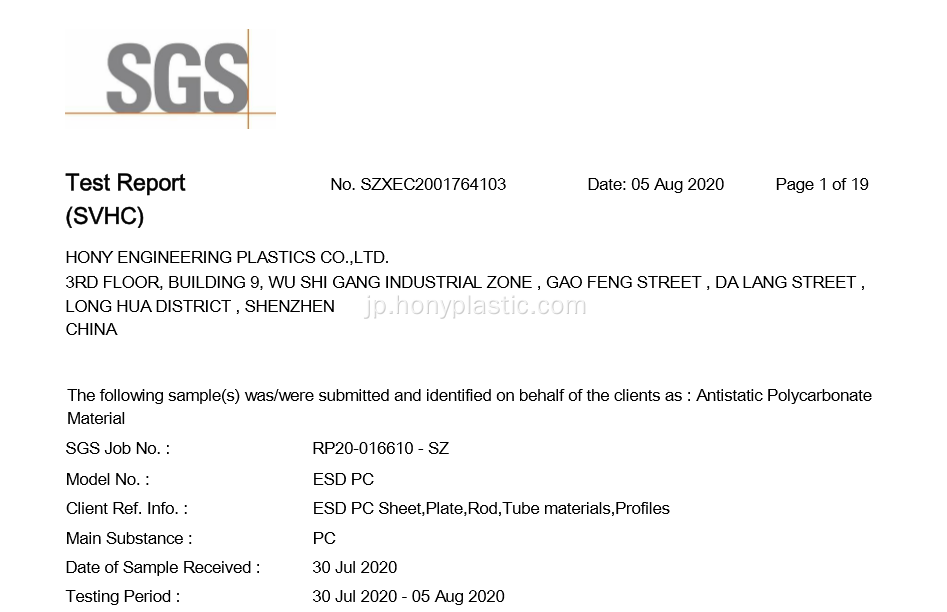 SGS

Test Report
(SVHC)

No. SZXEC2001764103

Date: 05 Aug 2020

Page 1 of 19

HONY ENGINEERING PLASTICS CO.,LTD.
3RD FLOOR, BUILDING 9, WU SHI GANG INDUSTRIAL ZONE , GAO FENG STREET , DA LANG STREET , LONG HUA DISTRICT , SHENZHEN
CHINA

jp.honyplastic.com

The following sample(s) was/were submitted and identified on behalf of the clients as : Antistatic Polycarbonate Material

SGS Job No. : RP20-016610 - SZ
Model No. : ESD PC
Client Ref. Info. : ESD PC Sheet,Plate,Rod,Tube materials,Profiles
Main Substance : PC
Date of Sample Received : 30 Jul 2020
Testing Period : 30 Jul 2020 - 05 Aug 2020